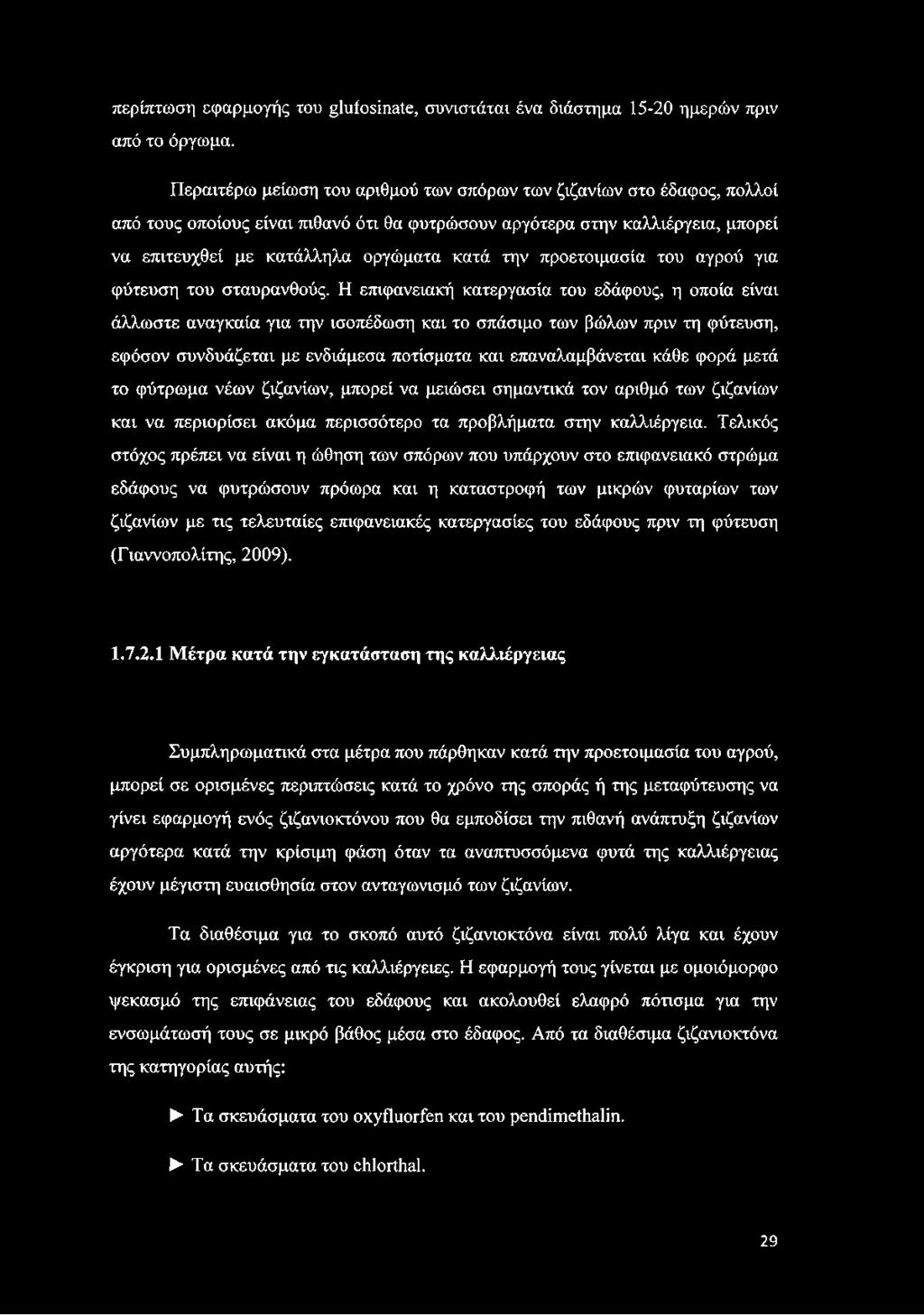 περίπτωση εφαρμογής του glufosinate, συνιστάται ένα διάστημα 15-20 ημερών πριν από το όργωμα.

Περαιτέρω μείωση του αριθμού των σπόρων των ζιζανίων στο έδαφος, πολλοί από τους οποίους είναι πιθανό ότι θα φυτρώσουν αργότερα στην καλλιέργεια, μπορεί να επιτευχθεί με κατάλληλα οργώματα κατά την προετοιμασία του αγρού για φύτευση του σταυρανθούς. Η επιφανειακή κατεργασία του εδάφους, η οποία είναι άλλωστε αναγκαία για την ισοπέδωση και το σπάσιμο των βώλων πριν τη φύτευση, εφόσον συνδυάζεται με ενδιάμεσα ποτίσματα και επαναλαμβάνεται κάθε φορά μετά το φύτρωμα νέων ζιζανίων, μπορεί να μειώσει σημαντικά τον αριθμό των ζιζανίων και να περιορίσει ακόμα περισσότερο τα προβλήματα στην καλλιέργεια. Τελικός στόχος πρέπει να είναι η ώθηση των σπόρων που υπάρχουν στο επιφανειακό στρώμα εδάφους να φυτρώσουν πρόωρα και η καταστροφή των μικρών φυταρίων των ζιζανίων με τις τελευταίες επιφανειακές κατεργασίες του εδάφους πριν τη φύτευση (Γιαννοπολίτης, 2009).

1.7.2.1 Μέτρα κατά την εγκατάσταση της καλλιέργειας

Συμπληρωματικά στα μέτρα που πάρθηκαν κατά την προετοιμασία του αγρού, μπορεί σε ορισμένες περιπτώσεις κατά το χρόνο της σποράς ή της μεταφύτευσης να γίνει εφαρμογή ενός ζιζανιοκτόνου που θα εμποδίσει την πιθανή ανάπτυξη ζιζανίων αργότερα κατά την κρίσιμη φάση όταν τα αναπτυσσόμενα φυτά της καλλιέργειας έχουν μέγιστη ευαισθησία στον ανταγωνισμό των ζιζανίων.

Τα διαθέσιμα για το σκοπό αυτό ζιζανιοκτόνα είναι πολύ λίγα και έχουν έγκριση για ορισμένες από τις καλλιέργειες. Η εφαρμογή τους γίνεται με ομοιόμορφο ψεκασμό της επιφάνειας του εδάφους και ακολουθεί ελαφρό πότισμα για την ενσωμάτωσή τους σε μικρό βάθος μέσα στο έδαφος. Από τα διαθέσιμα ζιζανιοκτόνα της κατηγορίας αυτής:

► Τα σκευάσματα του oxyfluorfen και του pendimethalin.

► Τα σκευάσματα του chlorthal.

29